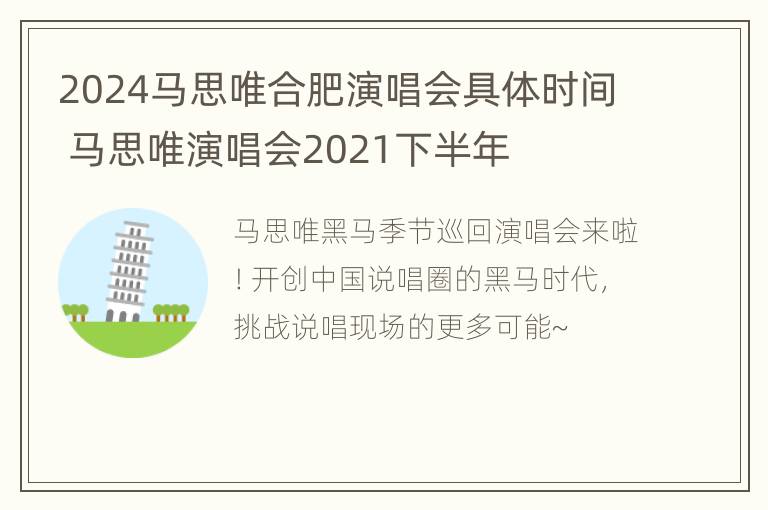 2024马思唯合肥演唱会具体时间 马思唯演唱会2021下半年

马思唯黑马季节巡回演唱会来啦！开创中国说唱圈的黑马时代，挑战说唱现场的更多可能~